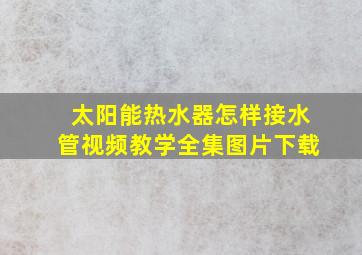 太阳能热水器怎样接水管视频教学全集图片下载